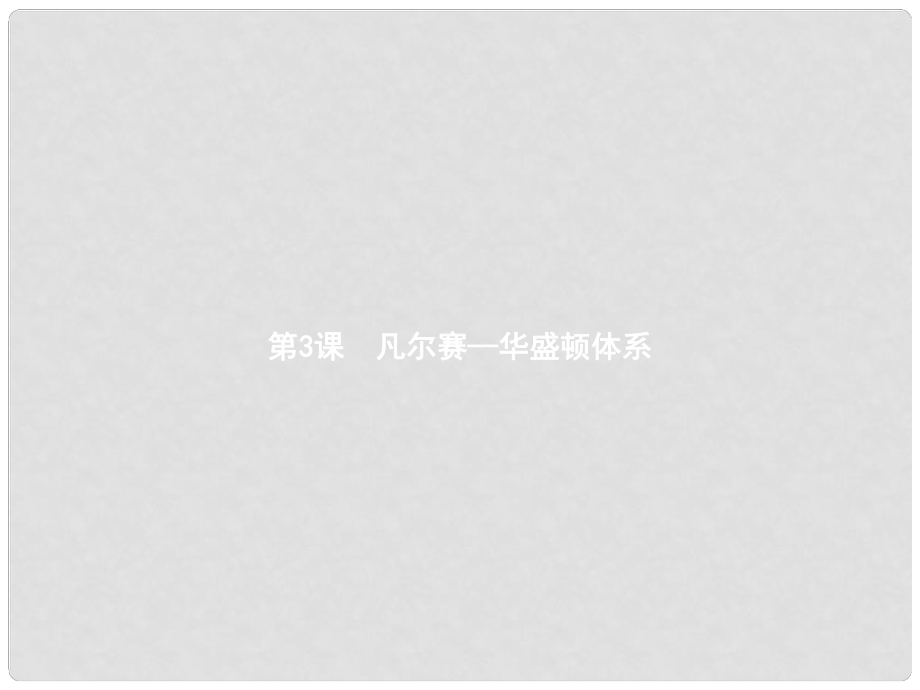 第3课　凡尔赛—华盛顿体系